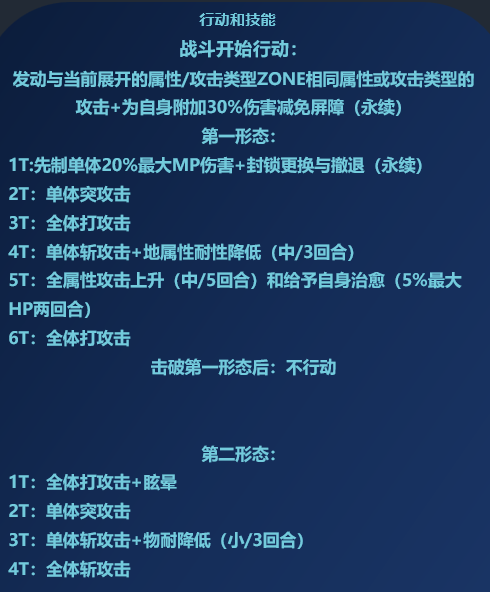 行动和技能

战斗开始行动：

发动与当前展开的属性/攻击类型ZONE相同属性或攻击类型的攻击+为自身附加30%伤害减免屏障（永续）

第一形态：

1T:先制单体20%最大MP伤害+封锁更换与撤退（永续）

2T：单体突攻击

3T：全体打攻击

4T：单体斩攻击+地属性耐性降低（中/3回合）

5T：全属性攻击上升（中/5回合）和给予自身治愈（5%最大HP两回合）

6T：全体打攻击

击破第一形态后：不行动

第二形态：

1T：全体打攻击+眩晕

2T：单体突攻击

3T：单体斩攻击+物耐降低（小/3回合）

4T：全体斩攻击